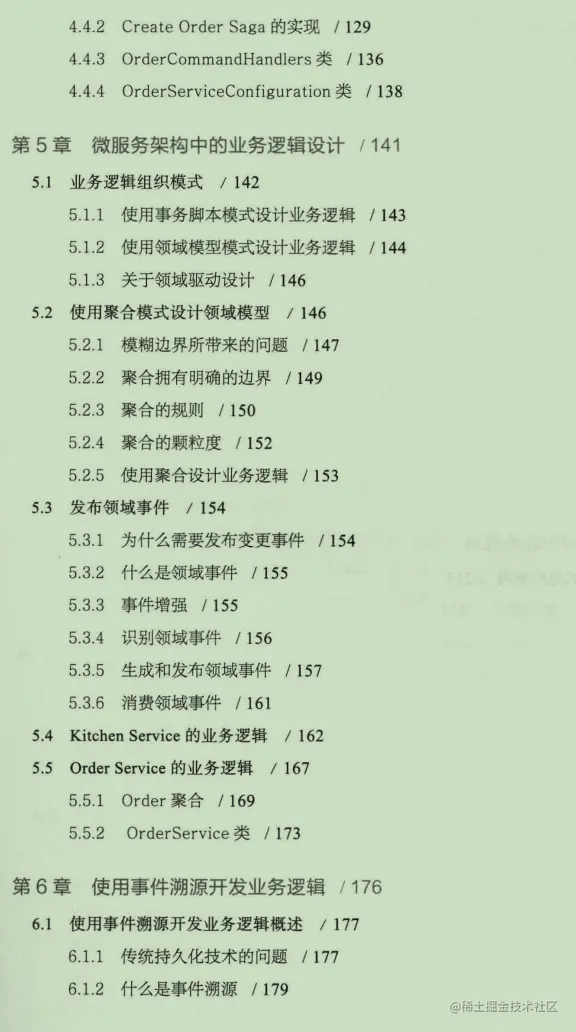 4.4.2 Create Order Saga的实现 / 129

4.4.3 OrderCommandHandlers类 / 136

4.4.4 OrderServiceConfiguration类 / 138

第5章 微服务架构中的业务逻辑设计 / 141

5.1 业务逻辑组织模式 / 142

5.1.1 使用事务脚本模式设计业务逻辑 / 143

5.1.2 使用领域模型模式设计业务逻辑 / 144

5.1.3 关于领域驱动设计 / 146

5.2 使用聚合模式设计领域模型 / 146

5.2.1 模糊边界所带来的问题 / 147

5.2.2 聚合拥有明确的边界 / 149

5.2.3 聚合的规则 / 150

5.2.4 聚合的颗粒度 / 152

5.2.5 使用聚合设计业务逻辑 / 153

5.3 发布领域事件 / 154

5.3.1 为什么需要发布变更事件 / 154

5.3.2 什么是领域事件 / 155

5.3.3 事件增强 / 155

5.3.4 识别领域事件 / 156

5.3.5 生成和发布领域事件 / 157

5.3.6 消费领域事件 / 161

5.4 Kitchen Service的业务逻辑 / 162

5.5 Order Service的业务逻辑 / 167

5.5.1 Order聚合 / 169

5.5.2 OrderService类 / 173

第6章 使用事件溯源开发业务逻辑 / 176

6.1 使用事件溯源开发业务逻辑概述 / 177

6.1.1 传统持久化技术的问题 / 177

6.1.2 什么是事件溯源 / 179

@稀土掘金技术社区